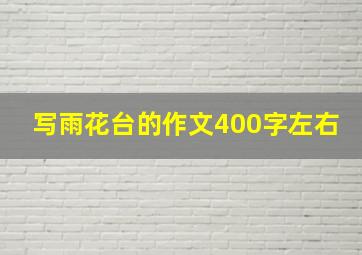 写雨花台的作文400字左右